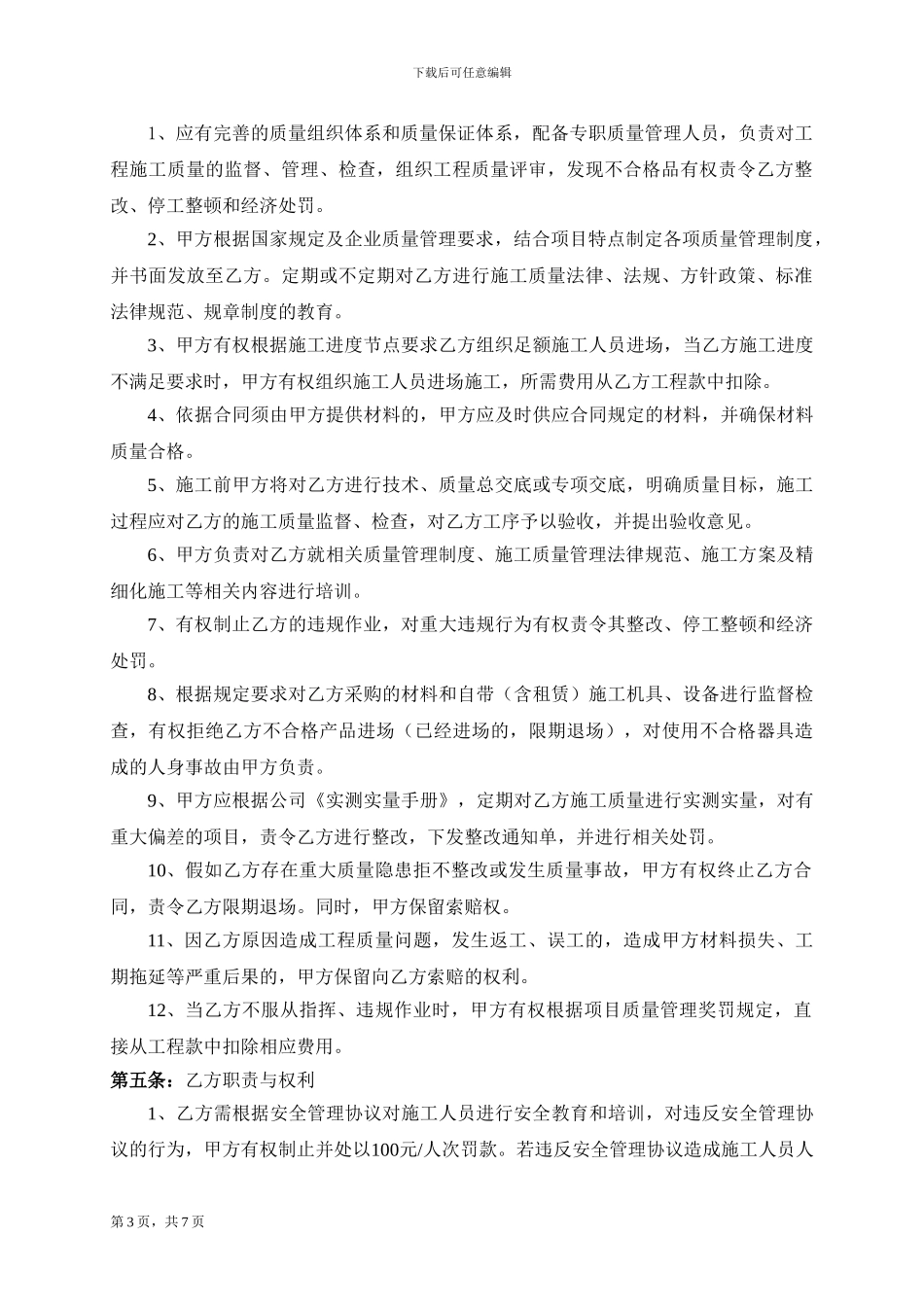 下载后可任意编辑

1、应有完善的质量组织体系和质量保证体系，配备专职质量管理人员，负责对工程施工质量的监督、管理、检查，组织工程质量评审，发现不合格品有权责令乙方整改、停工整顿和经济处罚。

2、甲方根据国家规定及企业质量管理要求，结合项目特点制定各项质量管理制度，并书面发放至乙方。定期或不定期对乙方进行施工质量法律、法规、方针政策、标准法律规范、规章制度的教育。

3、甲方有权根据施工进度节点要求乙方组织足额施工人员进场，当乙方施工进度不满足要求时，甲方有权组织施工人员进场施工，所需费用从乙方工程款中扣除。

4、依据合同须由甲方提供材料的，甲方应及时供应合同规定的材料，并确保材料质量合格。

5、施工前甲方将对乙方进行技术、质量总交底或专项交底，明确质量目标，施工过程应对乙方的施工质量监督、检查，对乙方工序予以验收，并提出验收意见。

6、甲方负责对乙方就相关质量管理制度、施工质量管理法律规范、施工方案及精细化施工等相关内容进行培训。

7、有权制止乙方的违规作业，对重大违规行为有权责令其整改、停工整顿和经济处罚。

8、根据规定要求对乙方采购的材料和自带（含租赁）施工机具、设备进行监督检查，有权拒绝乙方不合格产品进场（已经进场的，限期退场），对使用不合格器具造成的人身事故由甲方负责。

9、甲方应根据公司《实测实量手册》，定期对乙方施工质量进行实测实量，对有重大偏差的项目，责令乙方进行整改，下发整改通知单，并进行相关处罚。

10、假如乙方存在重大质量隐患拒不整改或发生质量事故，甲方有权终止乙方合同，责令乙方限期退场。同时，甲方保留索赔权。

11、因乙方原因造成工程质量问题，发生返工、误工的，造成甲方材料损失、工期拖延等严重后果的，甲方保留向乙方索赔的权利。

12、当乙方不服从指挥、违规作业时，甲方有权根据项目质量管理奖罚规定，直接从工程款中扣除相应费用。

第五条：乙方职责与权利

1、乙方需根据安全管理协议对施工人员进行安全教育和培训，对违反安全管理协议的行为，甲方有权制止并处以100元/人次罚款。若违反安全管理协议造成施工人员人

第3页，共7页